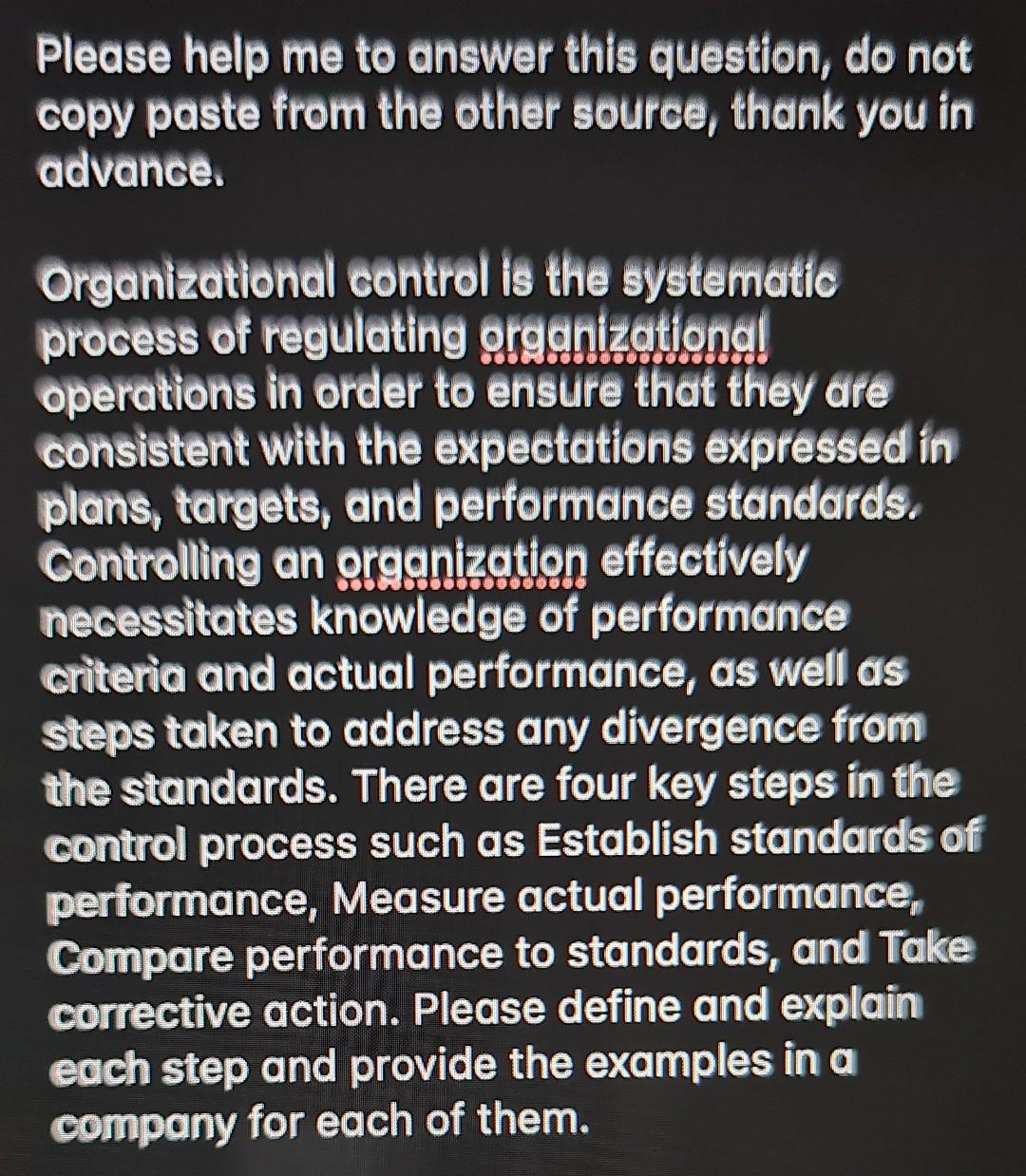 Please help me to answer this question, do not copy paste from the other source, thank you in advance.

Organizational control is the systematic process of regulating organizational operations in order to ensure that they are consistent with the expectations expressed in plans, targets, and performance standards. Controlling an organization effectively necessitates knowledge of performance criteria and actual performance, as well as steps taken to address any divergence from the standards. There are four key steps in the control process such as Establish standards of performance, Measure actual performance, Compare performance to standards, and Take corrective action. Please define and explain each step and provide the examples in a company for each of them.